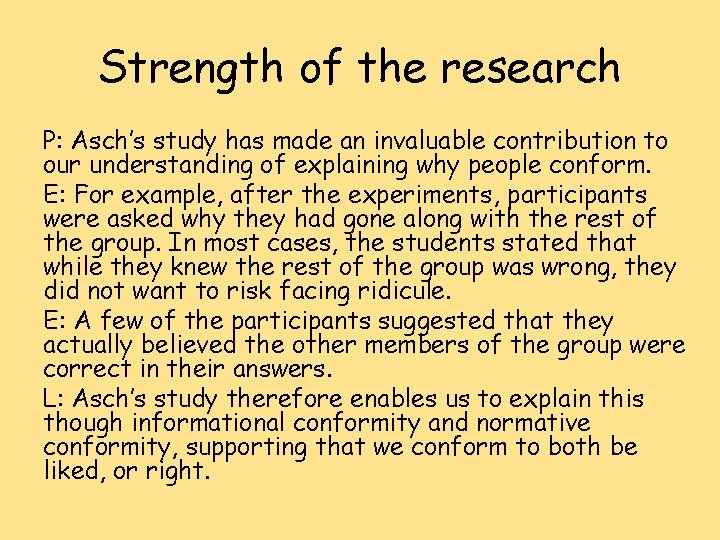 Strength of the research

P: Asch's study has made an invaluable contribution to our understanding of explaining why people conform.

E: For example, after the experiments, participants were asked why they had gone along with the rest of the group. In most cases, the students stated that while they knew the rest of the group was wrong, they did not want to risk facing ridicule.

E: A few of the participants suggested that they actually believed the other members of the group were correct in their answers.

L: Asch's study therefore enables us to explain this though informational conformity and normative conformity, supporting that we conform to both be liked, or right.